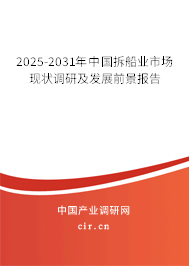 2025-2031年中国拆船业市场现状调研及发展前景报告

中国产业调研网
cir.cn